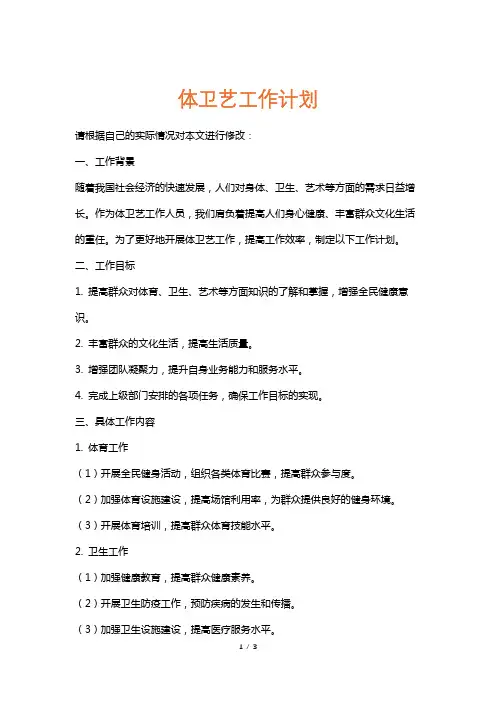 体卫艺工作计划

请根据自己的实际情况对本文进行修改：

一、工作背景

随着我国社会经济的快速发展，人们对身体、卫生、艺术等方面的需求日益增长。作为体卫艺工作人员，我们肩负着提高人们身心健康、丰富群众文化生活的重任。为了更好地开展体卫艺工作，提高工作效率，制定以下工作计划。

二、工作目标

1. 提高群众对体育、卫生、艺术等方面知识的了解和掌握，增强全民健康意识。

2. 丰富群众的文化生活，提高生活质量。

3. 增强团队凝聚力，提升自身业务能力和服务水平。

4. 完成上级部门安排的各项任务，确保工作目标的实现。

三、具体工作内容

1. 体育工作

（1）开展全民健身活动，组织各类体育比赛，提高群众参与度。

（2）加强体育设施建设，提高场馆利用率，为群众提供良好的健身环境。

（3）开展体育培训，提高群众体育技能水平。

2. 卫生工作

（1）加强健康教育，提高群众健康素养。

（2）开展卫生防疫工作，预防疾病的发生和传播。

（3）加强卫生设施建设，提高医疗服务水平。

1 / 3